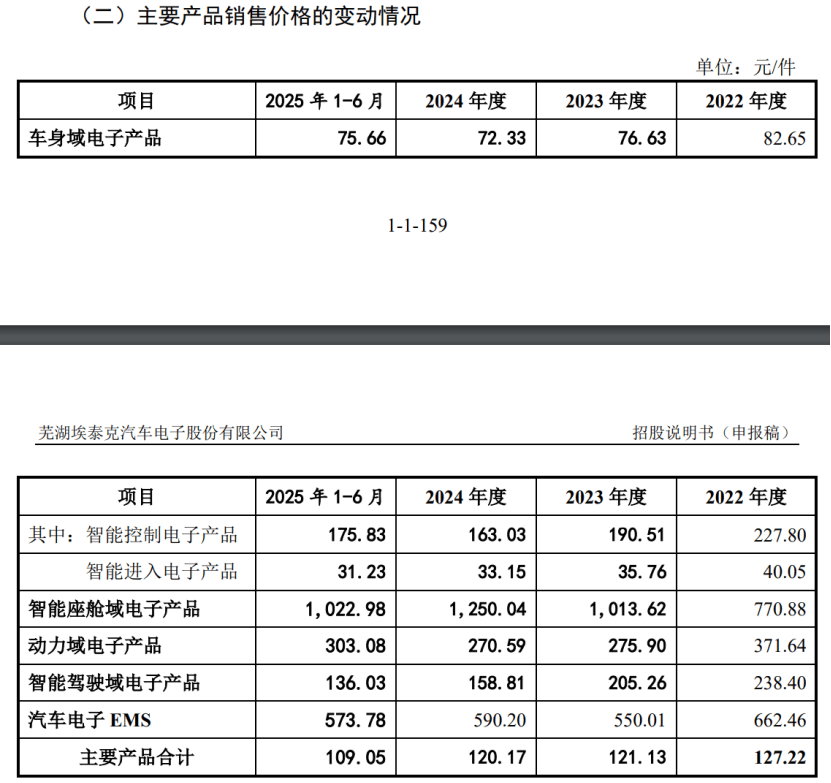 （二）主要产品销售价格的变动情况

单位：元/件

| 项目 | 2025 年 1-6 月 | 2024 年度 | 2023 年度 | 2022 年度 |
|---|---|---|---|---|
| 车身域电子产品 | 75.66 | 72.33 | 76.63 | 82.65 |

1-1-159

芜湖埃泰克汽车电子股份有限公司

招股说明书（申报稿）

| 项目 | 2025 年 1-6 月 | 2024 年度 | 2023 年度 | 2022 年度 |
|---|---|---|---|---|
| 其中：智能控制电子产品 | 175.83 | 163.03 | 190.51 | 227.80 |
| 智能进入电子产品 | 31.23 | 33.15 | 35.76 | 40.05 |
| 智能座舱域电子产品 | 1,022.98 | 1,250.04 | 1,013.62 | 770.88 |
| 动力域电子产品 | 303.08 | 270.59 | 275.90 | 371.64 |
| 智能驾驶域电子产品 | 136.03 | 158.81 | 205.26 | 238.40 |
| 汽车电子 EMS | 573.78 | 590.20 | 550.01 | 662.46 |
| 主要产品合计 | 109.05 | 120.17 | 121.13 | 127.22 |